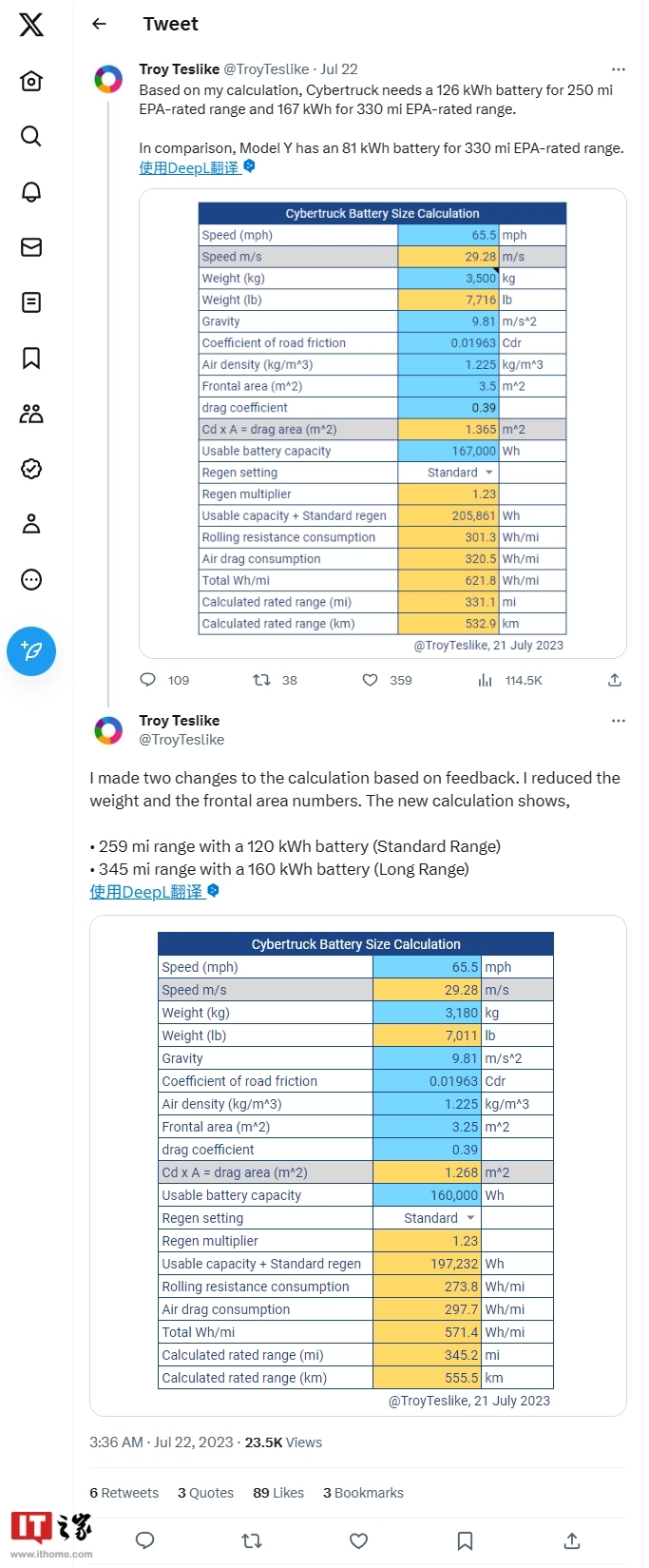 Tweet

Troy Teslike @TroyTeslike · Jul 22
Based on my calculation, Cybertruck needs a 126 kWh battery for 250 mi EPA-rated range and 167 kWh for 330 mi EPA-rated range.

In comparison, Model Y has an 81 kWh battery for 330 mi EPA-rated range.
使用DeepL翻译

| Cybertruck Battery Size Calculation | | |
|---|---|---|
| Speed (mph) | 65.5 | mph |
| Speed m/s | 29.28 | m/s |
| Weight (kg) | 3,500 | kg |
| Weight (lb) | 7,716 | lb |
| Gravity | 9.81 | m/s^2 |
| Coefficient of road friction | 0.01963 | Cdr |
| Air density (kg/m^3) | 1.225 | kg/m^3 |
| Frontal area (m^2) | 3.5 | m^2 |
| drag coefficient | 0.39 | |
| Cd x A = drag area (m^2) | 1.365 | m^2 |
| Usable battery capacity | 167,000 | Wh |
| Regen setting | Standard | |
| Regen multiplier | 1.23 | |
| Usable capacity + Standard regen | 205,861 | Wh |
| Rolling resistance consumption | 301.3 | Wh/mi |
| Air drag consumption | 320.5 | Wh/mi |
| Total Wh/mi | 621.8 | Wh/mi |
| Calculated rated range (mi) | 331.1 | mi |
| Calculated rated range (km) | 532.9 | km |

@TroyTeslike, 21 July 2023

109 38 359 114.5K

Troy Teslike
@TroyTeslike

I made two changes to the calculation based on feedback. I reduced the weight and the frontal area numbers. The new calculation shows,

• 259 mi range with a 120 kWh battery (Standard Range)
• 345 mi range with a 160 kWh battery (Long Range)
使用DeepL翻译

| Cybertruck Battery Size Calculation | | |
|---|---|---|
| Speed (mph) | 65.5 | mph |
| Speed m/s | 29.28 | m/s |
| Weight (kg) | 3,180 | kg |
| Weight (lb) | 7,011 | lb |
| Gravity | 9.81 | m/s^2 |
| Coefficient of road friction | 0.01963 | Cdr |
| Air density (kg/m^3) | 1.225 | kg/m^3 |
| Frontal area (m^2) | 3.25 | m^2 |
| drag coefficient | 0.39 | |
| Cd x A = drag area (m^2) | 1.268 | m^2 |
| Usable battery capacity | 160,000 | Wh |
| Regen setting | Standard | |
| Regen multiplier | 1.23 | |
| Usable capacity + Standard regen | 197,232 | Wh |
| Rolling resistance consumption | 273.8 | Wh/mi |
| Air drag consumption | 297.7 | Wh/mi |
| Total Wh/mi | 571.4 | Wh/mi |
| Calculated rated range (mi) | 345.2 | mi |
| Calculated rated range (km) | 555.5 | km |

@TroyTeslike, 21 July 2023

3:36 AM · Jul 22, 2023 · 23.5K Views

6 Retweets 3 Quotes 89 Likes 3 Bookmarks

IT之家
www.ithome.com